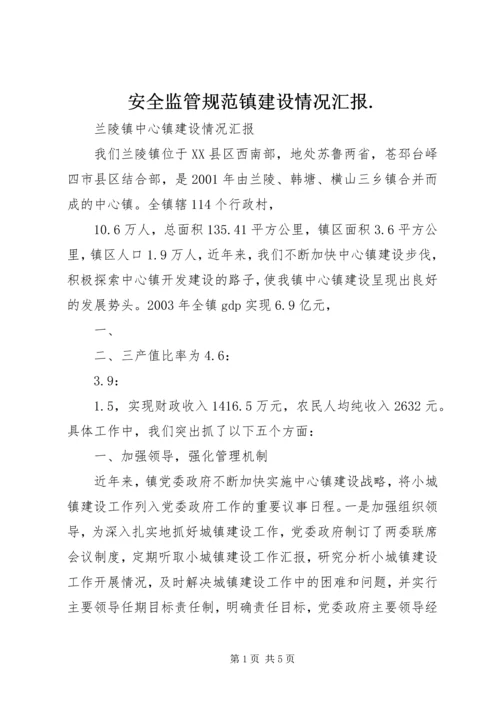 安全监管规范镇建设情况汇报.

兰陵镇中心镇建设情况汇报

我们兰陵镇位于XX县区西南部，地处苏鲁两省，苍邳台峄四市县区结合部，是2001年由兰陵、韩塘、横山三乡镇合并而成的中心镇。全镇辖114个行政村，

10.6万人，总面积135.41平方公里，镇区面积3.6平方公里，镇区人口1.9万人，近年来，我们不断加快中心镇建设步伐，积极探索中心镇开发建设的路子，使我镇中心镇建设呈现出良好的发展势头。2003年全镇gdp实现6.9亿元，

一、

二、三产值比率为4.6：

3.9：

1.5，实现财政收入1416.5万元，农民人均纯收入2632元。具体工作中，我们突出抓了以下五个方面：

一、加强领导，强化管理机制

近年来，镇党委政府不断加快实施中心镇建设战略，将小城镇建设工作列入党委政府工作的重要议事日程。一是加强组织领导，为深入扎实地抓好城镇建设工作，党委政府制订了两委联席会议制度，定期听取小城镇建设工作汇报，研究分析小城镇建设工作开展情况，及时解决城镇建设工作中的困难和问题，并实行主要领导任期目标责任制，明确责任目标，党委政府主要领导经

第1页 共5页